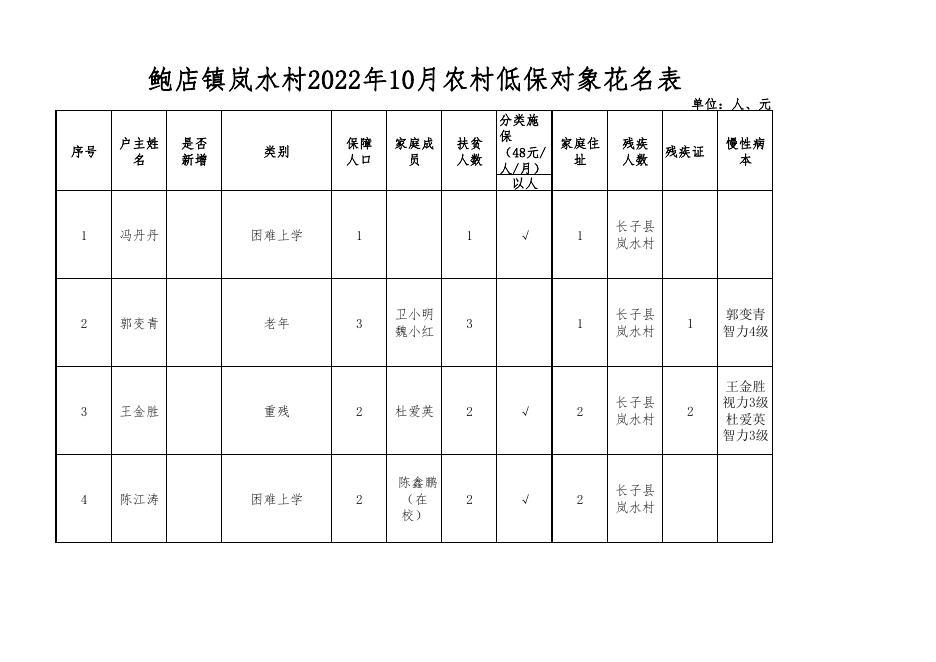 鲍店镇岚水村2022年10月农村低保对象花名表

单位：人、元

| 序号 | 户主姓名 | 是否新增 | 类别 | 保障人口 | 家庭成员 | 扶贫人数 | 分类施保（48元/人/月）以人 | 家庭住址 | 残疾人数 | 残疾证 | 慢性病本 |
|---|---|---|---|---|---|---|---|---|---|---|---|
| 1 | 冯丹丹 | | 困难上学 | 1 | | 1 | √ | 1 | 长子县岚水村 | | |
| 2 | 郭变青 | | 老年 | 3 | 卫小明 魏小红 | 3 | | 1 | 长子县岚水村 | 1 | 郭变青智力4级 |
| 3 | 王金胜 | | 重残 | 2 | 杜爱英 | 2 | √ | 2 | 长子县岚水村 | 2 | 王金胜视力3级 杜爱英智力3级 |
| 4 | 陈江涛 | | 困难上学 | 2 | 陈鑫鹏（在校） | 2 | √ | 2 | 长子县岚水村 | | |